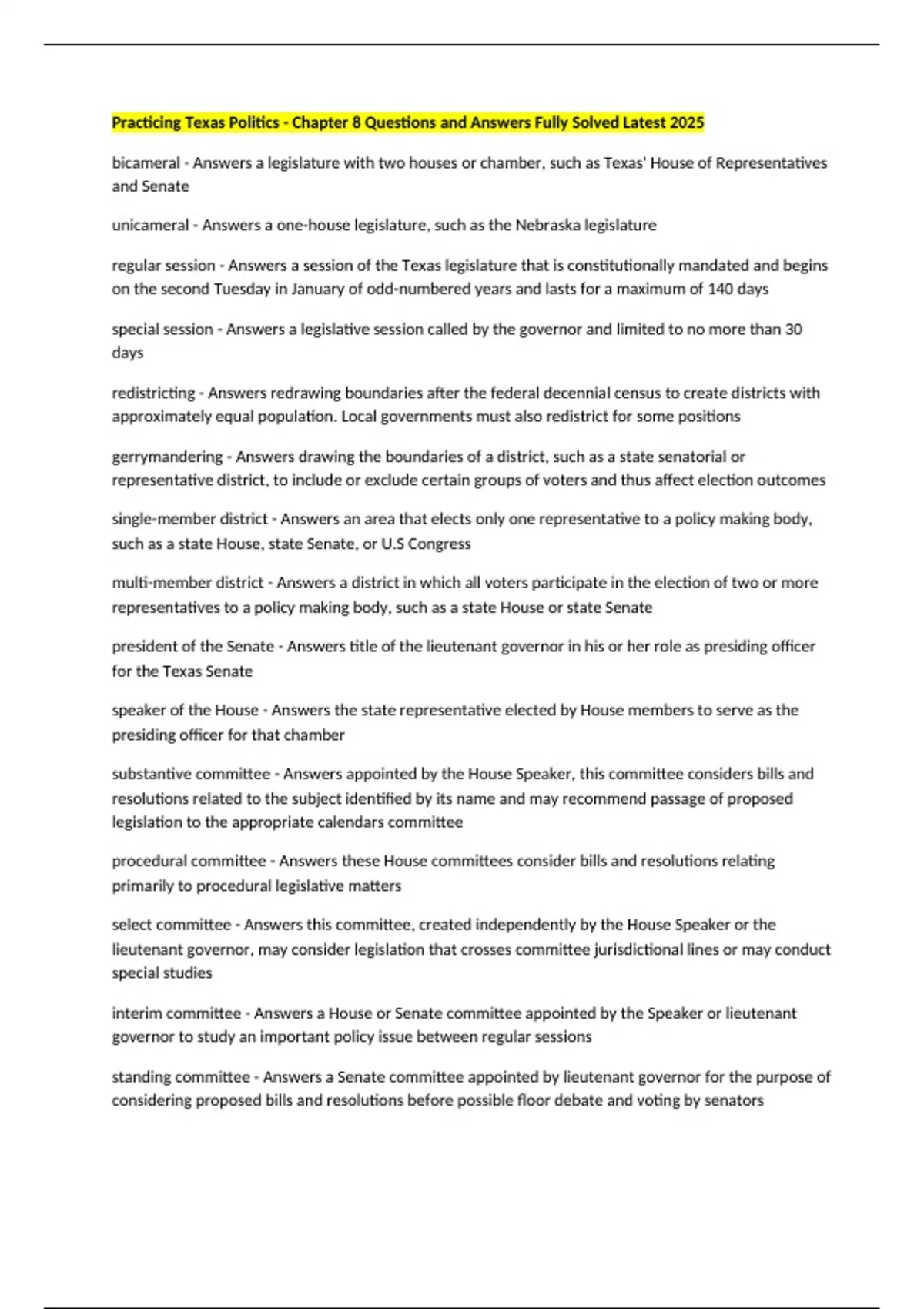 Practicing Texas Politics - Chapter 8 Questions and Answers Fully Solved Latest 2025

bicameral - Answers a legislature with two houses or chamber, such as Texas' House of Representatives and Senate

unicameral - Answers a one-house legislature, such as the Nebraska legislature

regular session - Answers a session of the Texas legislature that is constitutionally mandated and begins on the second Tuesday in January of odd-numbered years and lasts for a maximum of 140 days

special session - Answers a legislative session called by the governor and limited to no more than 30 days

redistricting - Answers redrawing boundaries after the federal decennial census to create districts with approximately equal population. Local governments must also redistrict for some positions

gerrymandering - Answers drawing the boundaries of a district, such as a state senatorial or representative district, to include or exclude certain groups of voters and thus affect election outcomes

single-member district - Answers an area that elects only one representative to a policy making body, such as a state House, state Senate, or U.S Congress

multi-member district - Answers a district in which all voters participate in the election of two or more representatives to a policy making body, such as a state House or state Senate

president of the Senate - Answers title of the lieutenant governor in his or her role as presiding officer for the Texas Senate

speaker of the House - Answers the state representative elected by House members to serve as the presiding officer for that chamber

substantive committee - Answers appointed by the House Speaker, this committee considers bills and resolutions related to the subject identified by its name and may recommend passage of proposed legislation to the appropriate calendars committee

procedural committee - Answers these House committees consider bills and resolutions relating primarily to procedural legislative matters

select committee - Answers this committee, created independently by the House Speaker or the lieutenant governor, may consider legislation that crosses committee jurisdictional lines or may conduct special studies

interim committee - Answers a House or Senate committee appointed by the Speaker or lieutenant governor to study an important policy issue between regular sessions

standing committee - Answers a Senate committee appointed by lieutenant governor for the purpose of considering proposed bills and resolutions before possible floor debate and voting by senators